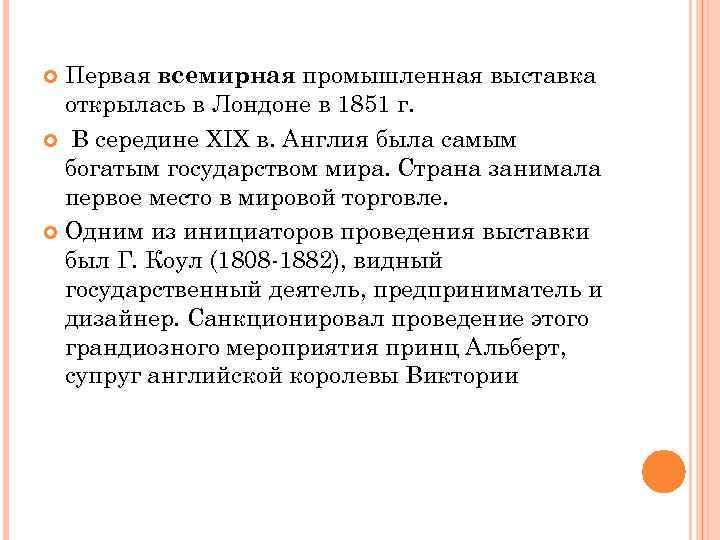 Первая всемирная промышленная выставка открылась в Лондоне в 1851 г.

В середине XIX в. Англия была самым богатым государством мира. Страна занимала первое место в мировой торговле.

Одним из инициаторов проведения выставки был Г. Коул (1808-1882), видный государственный деятель, предприниматель и дизайнер. Санкционировал проведение этого грандиозного мероприятия принц Альберт, супруг английской королевы Виктории